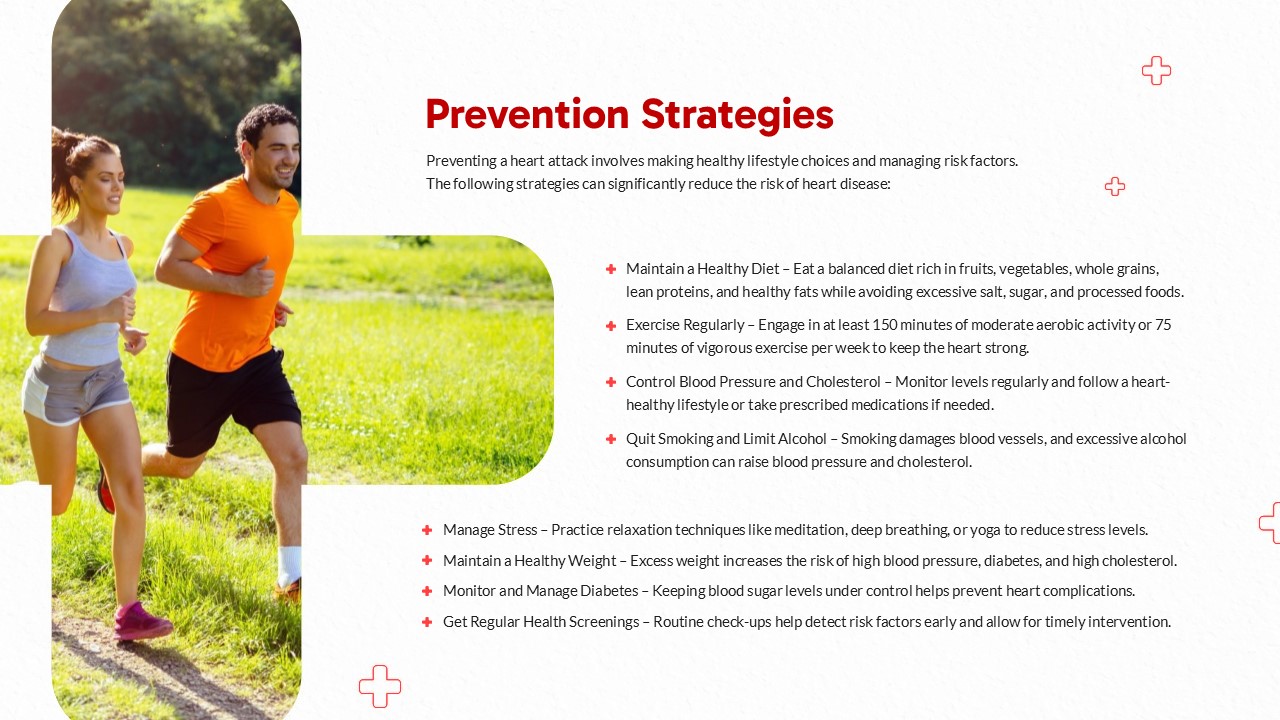 Prevention Strategies

Preventing a heart attack involves making healthy lifestyle choices and managing risk factors. The following strategies can significantly reduce the risk of heart disease:

Maintain a Healthy Diet – Eat a balanced diet rich in fruits, vegetables, whole grains, lean proteins, and healthy fats while avoiding excessive salt, sugar, and processed foods.

Exercise Regularly – Engage in at least 150 minutes of moderate aerobic activity or 75 minutes of vigorous exercise per week to keep the heart strong.

Control Blood Pressure and Cholesterol – Monitor levels regularly and follow a heart-healthy lifestyle or take prescribed medications if needed.

Quit Smoking and Limit Alcohol – Smoking damages blood vessels, and excessive alcohol consumption can raise blood pressure and cholesterol.

Manage Stress – Practice relaxation techniques like meditation, deep breathing, or yoga to reduce stress levels.

Maintain a Healthy Weight – Excess weight increases the risk of high blood pressure, diabetes, and high cholesterol.

Monitor and Manage Diabetes – Keeping blood sugar levels under control helps prevent heart complications.

Get Regular Health Screenings – Routine check-ups help detect risk factors early and allow for timely intervention.